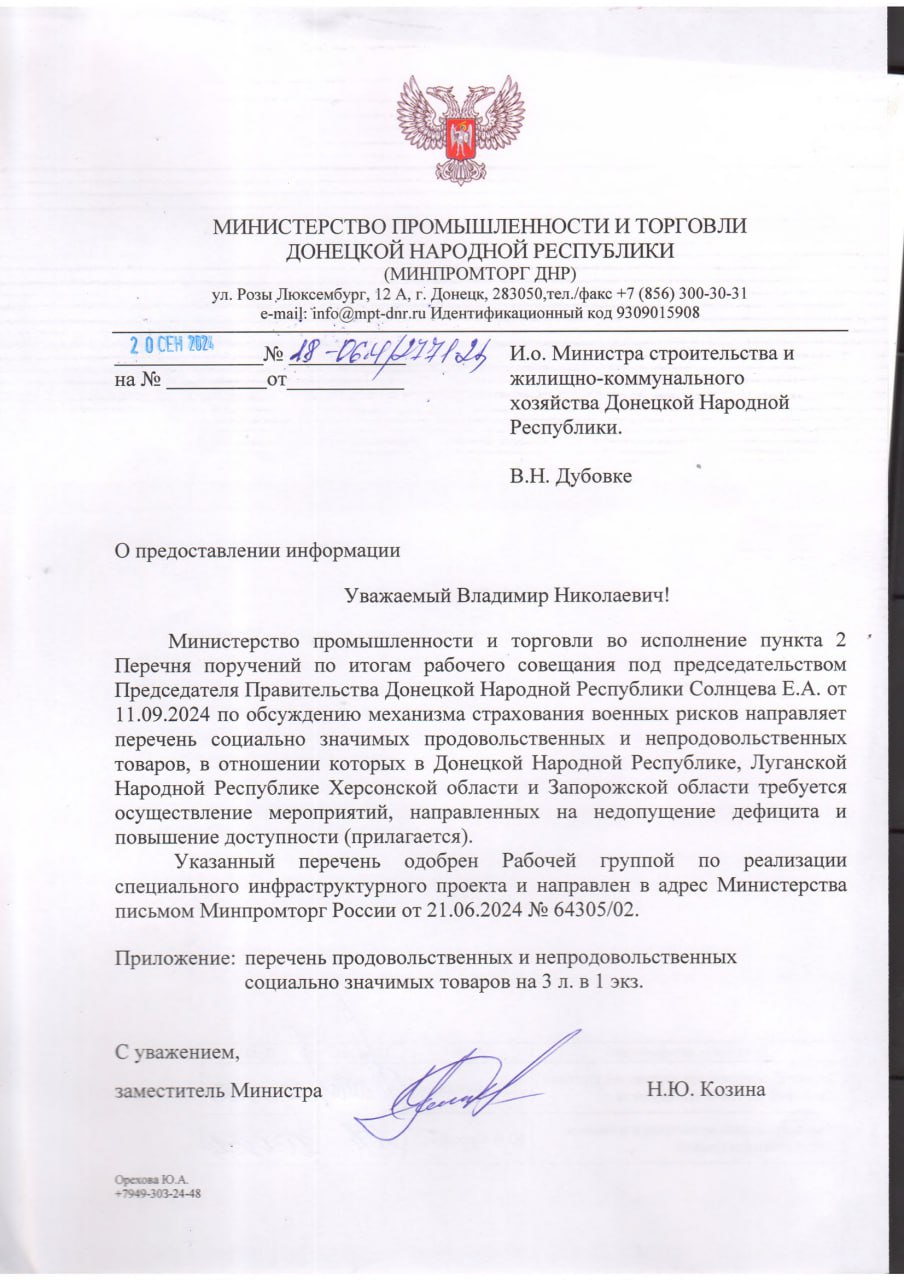 МИНИСТЕРСТВО ПРОМЫШЛЕННОСТИ И ТОРГОВЛИ
ДОНЕЦКОЙ НАРОДНОЙ РЕСПУБЛИКИ
(МИНПРОМТОРГ ДНР)
ул. Розы Люксембург, 12 А, г. Донецк, 283050,тел./факс +7 (856) 300-30-31
e-mail: info@mpt-dnr.ru Идентификационный код 9309015908

20 СЕН 2024 № 18-064/2771/24
на № __________от___________

И.о. Министра строительства и жилищно-коммунального хозяйства Донецкой Народной Республики.

В.Н. Дубовке

О предоставлении информации

Уважаемый Владимир Николаевич!

Министерство промышленности и торговли во исполнение пункта 2 Перечня поручений по итогам рабочего совещания под председательством Председателя Правительства Донецкой Народной Республики Солнцева Е.А. от 11.09.2024 по обсуждению механизма страхования военных рисков направляет перечень социально значимых продовольственных и непродовольственных товаров, в отношении которых в Донецкой Народной Республике, Луганской Народной Республике Херсонской области и Запорожской области требуется осуществление мероприятий, направленных на недопущение дефицита и повышение доступности (прилагается).

Указанный перечень одобрен Рабочей группой по реализации специального инфраструктурного проекта и направлен в адрес Министерства письмом Минпромторг России от 21.06.2024 № 64305/02.

Приложение: перечень продовольственных и непродовольственных социально значимых товаров на 3 л. в 1 экз.

С уважением,

заместитель Министра

Н.Ю. Козина

Орехова Ю.А.
+7949-303-24-48